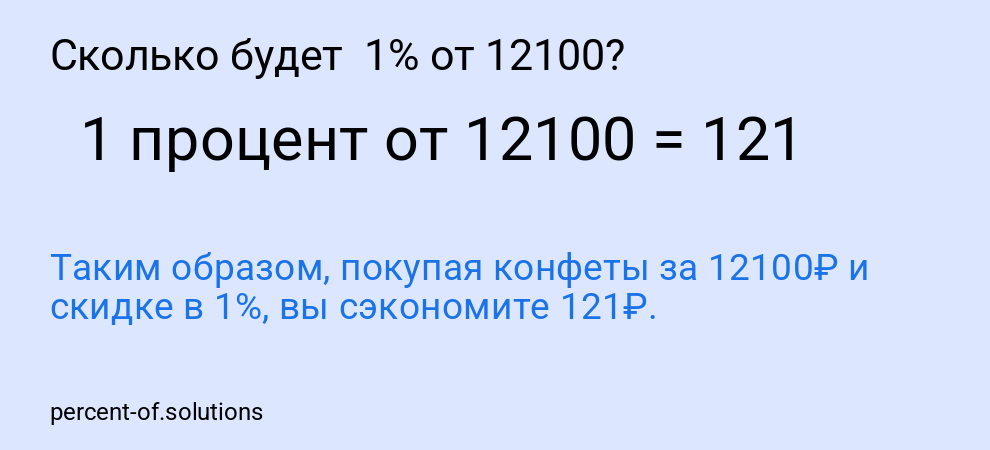 Сколько будет 1% от 12100?

1 процент от 12100 = 121

Таким образом, покупая конфеты за 12100₽ и скидке в 1%, вы сэкономите 121₽.

percent-of.solutions